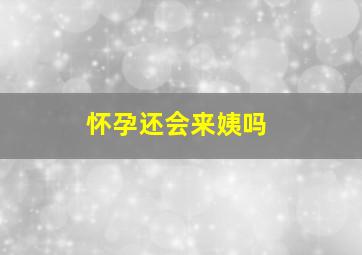 怀孕还会来姨吗